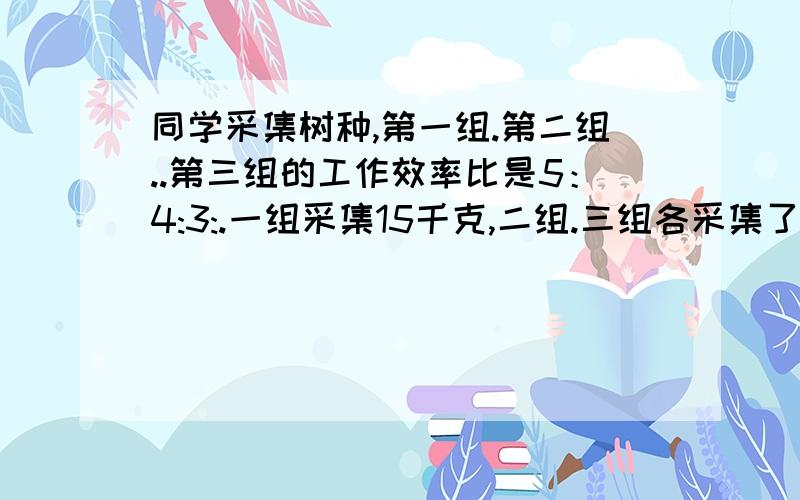 同学采集树种,第一组.第二组..第三组的工作效率比是5：4:3:.一组采集15千克,二组.三组各采集了